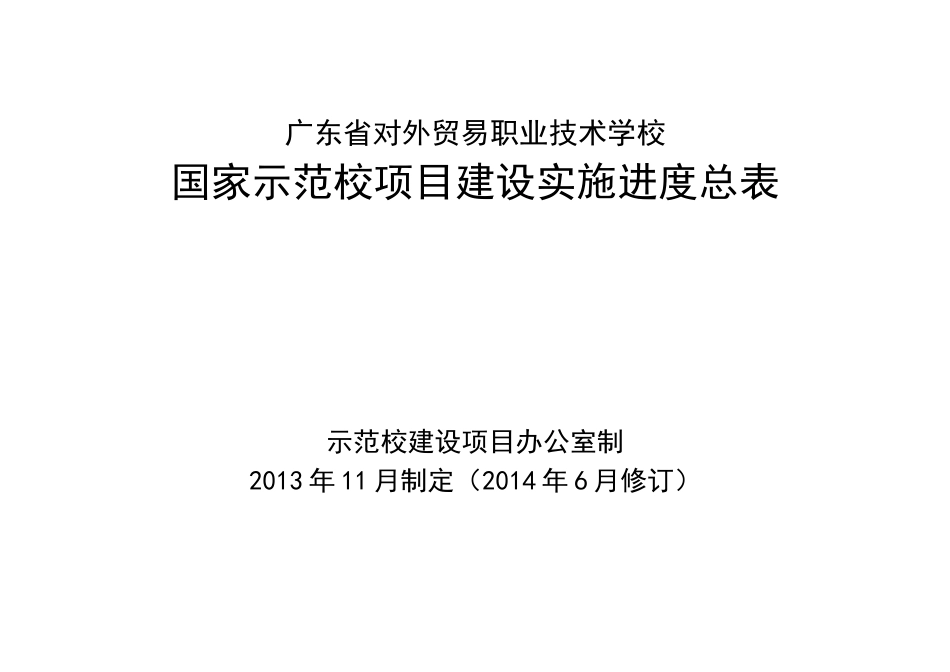 广东省对外贸易职业技术学校
国家示范校项目建设实施进度总表

示范校建设项目办公室制
2013 年 11 月制定（2014 年 6 月修订）